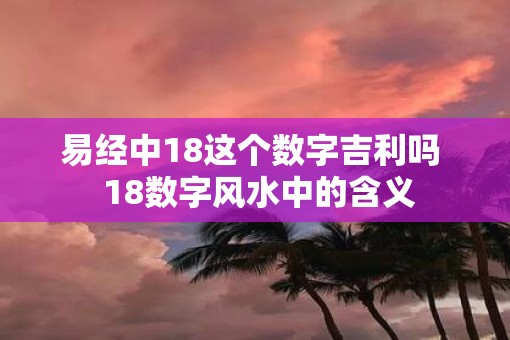 易经中18这个数字吉利吗
18数字风水中的含义